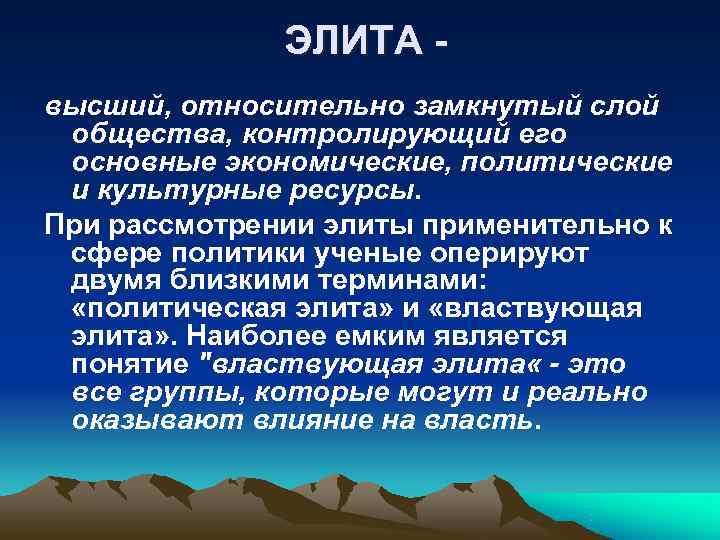 ЭЛИТА -

высший, относительно замкнутый слой общества, контролирующий его основные экономические, политические и культурные ресурсы.

При рассмотрении элиты применительно к сфере политики ученые оперируют двумя близкими терминами: «политическая элита» и «властвующая элита». Наиболее емким является понятие "властвующая элита« - это все группы, которые могут и реально оказывают влияние на власть.